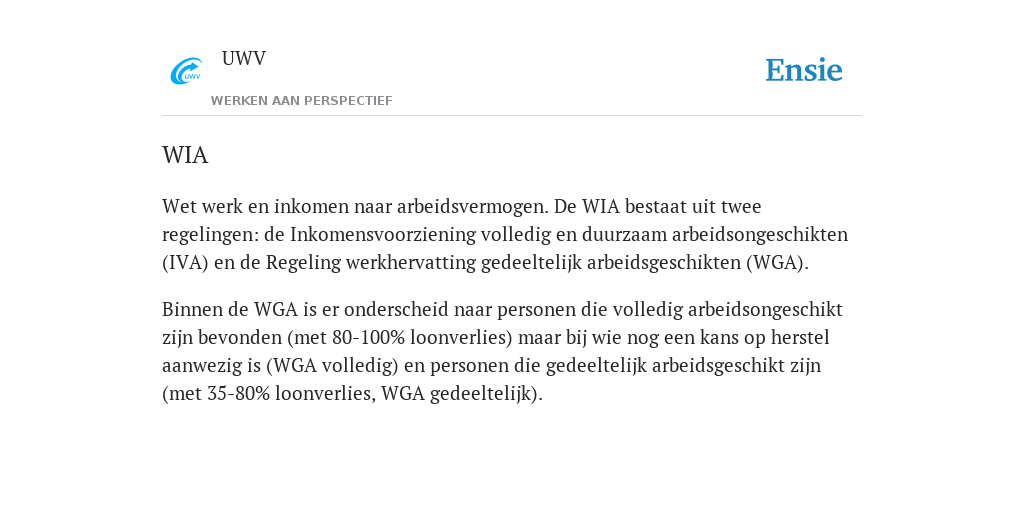 UWV

UWV

WERKEN AAN PERSPECTIEF

Ensie

WIA

Wet werk en inkomen naar arbeidsvermogen. De WIA bestaat uit twee regelingen: de Inkomensvoorziening volledig en duurzaam arbeidsongeschikten (IVA) en de Regeling werkhervatting gedeeltelijk arbeidsgeschikten (WGA).

Binnen de WGA is er onderscheid naar personen die volledig arbeidsongeschikt zijn bevonden (met 80-100% loonverlies) maar bij wie nog een kans op herstel aanwezig is (WGA volledig) en personen die gedeeltelijk arbeidsgeschikt zijn (met 35-80% loonverlies, WGA gedeeltelijk).